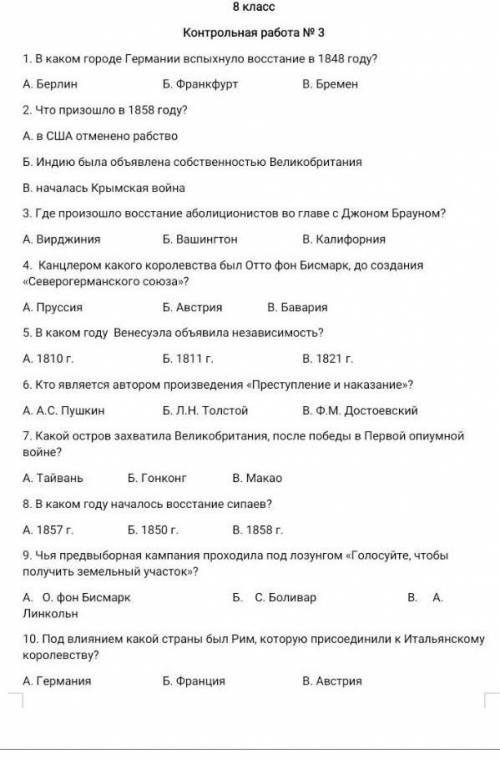 8 класс

Контрольная работа № 3

1. В каком городе Германии вспыхнуло восстание в 1848 году?

А. Берлин Б. Франкфурт В. Бремен

2. Что призошло в 1858 году?

А. в США отменено рабство

Б. Индию была объявлена собственностью Великобритания

В. началась Крымская война

3. Где произошло восстание аболиционистов во главе с Джоном Брауном?

А. Вирджиния Б. Вашингтон В. Калифорния

4. Канцлером какого королевства был Отто фон Бисмарк, до создания «Северогерманского союза»?

А. Пруссия Б. Австрия В. Бавария

5. В каком году Венесуэла объявила независимость?

А. 1810 г. Б. 1811 г. В. 1821 г.

6. Кто является автором произведения «Преступление и наказание»?

А. А.С. Пушкин Б. Л.Н. Толстой В. Ф.М. Достоевский

7. Какой остров захватила Великобритания, после победы в Первой опиумной войне?

А. Тайвань Б. Гонконг В. Макао

8. В каком году началось восстание сипаев?

А. 1857 г. Б. 1850 г. В. 1858 г.

9. Чья предвыборная кампания проходила под лозунгом «Голосуйте, чтобы получить земельный участок»?

А. О. фон Бисмарк Б. С. Боливар В. А. Линкольн

10. Под влиянием какой страны был Рим, которую присоединили к Итальянскому королевству?

А. Германия Б. Франция В. Австрия